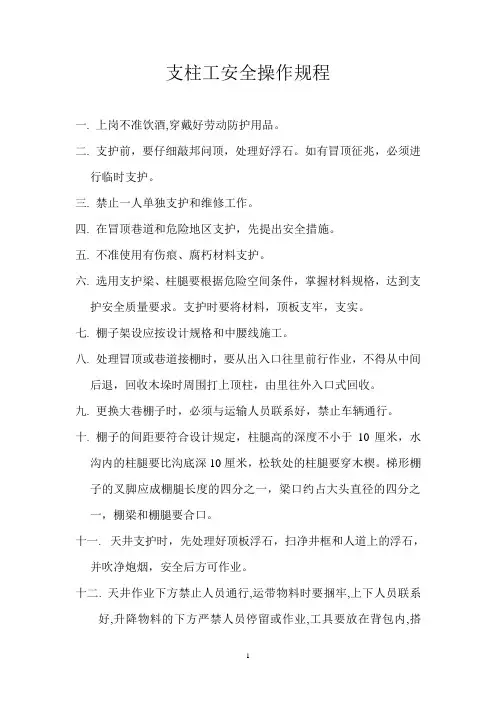 支柱工安全操作规程

一. 上岗不准饮酒,穿戴好劳动防护用品。

二. 支护前，要仔细敲邦问顶，处理好浮石。如有冒顶征兆，必须进行临时支护。

三. 禁止一人单独支护和维修工作。

四. 在冒顶巷道和危险地区支护，先提出安全措施。

五. 不准使用有伤痕、腐朽材料支护。

六. 选用支护梁、柱腿要根据危险空间条件，掌握材料规格，达到支护安全质量要求。支护时要将材料，顶板支牢，支实。

七. 棚子架设应按设计规格和中腰线施工。

八. 处理冒顶或巷道接棚时，要从出入口往里前行作业，不得从中间后退，回收木垛时周围打上顶柱，由里往外入口式回收。

九. 更换大巷棚子时，必须与运输人员联系好，禁止车辆通行。

十. 棚子的间距要符合设计规定，柱腿高的深度不小于 10 厘米，水沟内的柱腿要比沟底深 10 厘米，松软处的柱腿要穿木楔。梯形棚子的叉脚应成棚腿长度的四分之一，梁口约占大头直径的四分之一，棚梁和棚腿要合口。

十一. 天井支护时，先处理好顶板浮石，扫净井框和人道上的浮石，并吹净炮烟，安全后方可作业。

十二. 天井作业下方禁止人员通行,运带物料时要捆牢,上下人员联系好,升降物料的下方严禁人员停留或作业,工具要放在背包内,搭

1